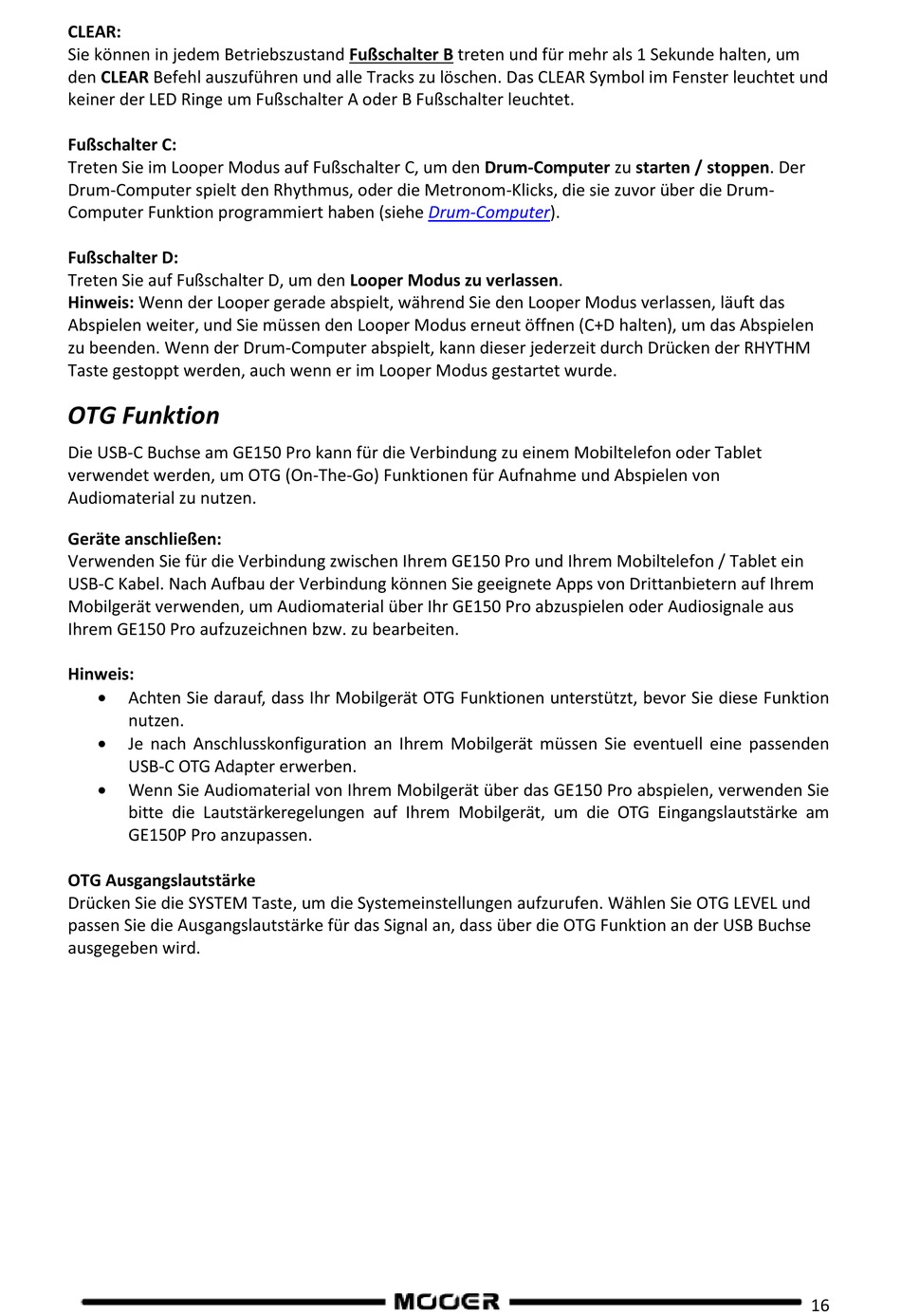 CLEAR:
Sie können in jedem Betriebszustand Fußschalter B treten und für mehr als 1 Sekunde halten, um den CLEAR Befehl auszuführen und alle Tracks zu löschen. Das CLEAR Symbol im Fenster leuchtet und keiner der LED Ringe um Fußschalter A oder B Fußschalter leuchtet.

Fußschalter C:
Treten Sie im Looper Modus auf Fußschalter C, um den Drum-Computer zu starten / stoppen. Der Drum-Computer spielt den Rhythmus, oder die Metronom-Klicks, die sie zuvor über die Drum-Computer Funktion programmiert haben (siehe Drum-Computer).

Fußschalter D:
Treten Sie auf Fußschalter D, um den Looper Modus zu verlassen.
Hinweis: Wenn der Looper gerade abspielt, während Sie den Looper Modus verlassen, läuft das Abspielen weiter, und Sie müssen den Looper Modus erneut öffnen (C+D halten), um das Abspielen zu beenden. Wenn der Drum-Computer abspielt, kann dieser jederzeit durch Drücken der RHYTHM Taste gestoppt werden, auch wenn er im Looper Modus gestartet wurde.

OTG Funktion

Die USB-C Buchse am GE150 Pro kann für die Verbindung zu einem Mobiltelefon oder Tablet verwendet werden, um OTG (On-The-Go) Funktionen für Aufnahme und Abspielen von Audiomaterial zu nutzen.

Geräte anschließen:
Verwenden Sie für die Verbindung zwischen Ihrem GE150 Pro und Ihrem Mobiltelefon / Tablet ein USB-C Kabel. Nach Aufbau der Verbindung können Sie geeignete Apps von Drittanbietern auf Ihrem Mobilgerät verwenden, um Audiomaterial über Ihr GE150 Pro abzuspielen oder Audiosignale aus Ihrem GE150 Pro aufzuzeichnen bzw. zu bearbeiten.

Hinweis:
• Achten Sie darauf, dass Ihr Mobilgerät OTG Funktionen unterstützt, bevor Sie diese Funktion nutzen.
• Je nach Anschlusskonfiguration an Ihrem Mobilgerät müssen Sie eventuell eine passenden USB-C OTG Adapter erwerben.
• Wenn Sie Audiomaterial von Ihrem Mobilgerät über das GE150 Pro abspielen, verwenden Sie bitte die Lautstärkeregelungen auf Ihrem Mobilgerät, um die OTG Eingangslautstärke am GE150P Pro anzupassen.

OTG Ausgangslautstärke
Drücken Sie die SYSTEM Taste, um die Systemeinstellungen aufzurufen. Wählen Sie OTG LEVEL und passen Sie die Ausgangslautstärke für das Signal an, dass über die OTG Funktion an der USB Buchse ausgegeben wird.

MOOER
16